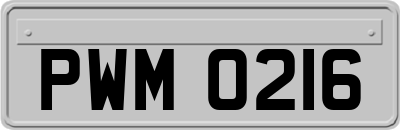 PWM 0216